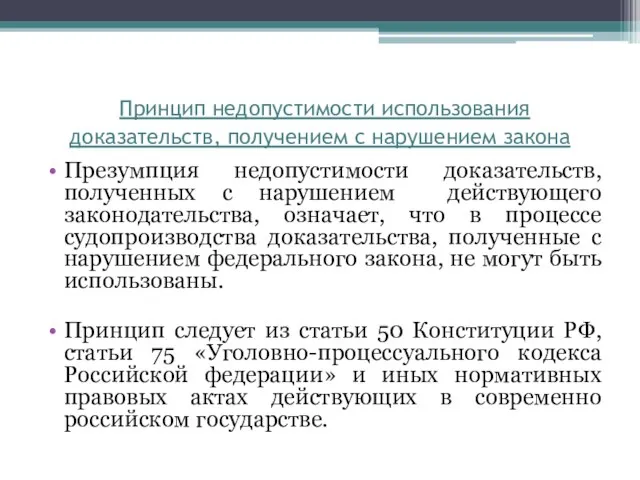 Принцип недопустимости использования доказательств, получением с нарушением закона

• Презумпция недопустимости доказательств, полученных с нарушением действующего законодательства, означает, что в процессе судопроизводства доказательства, полученные с нарушением федерального закона, не могут быть использованы.

• Принцип следует из статьи 50 Конституции РФ, статьи 75 «Уголовно-процессуального кодекса Российской федерации» и иных нормативных правовых актах действующих в современно российском государстве.